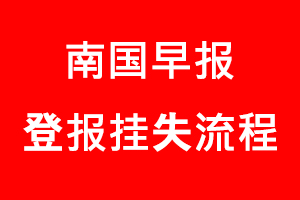 南国早报

登报挂失流程